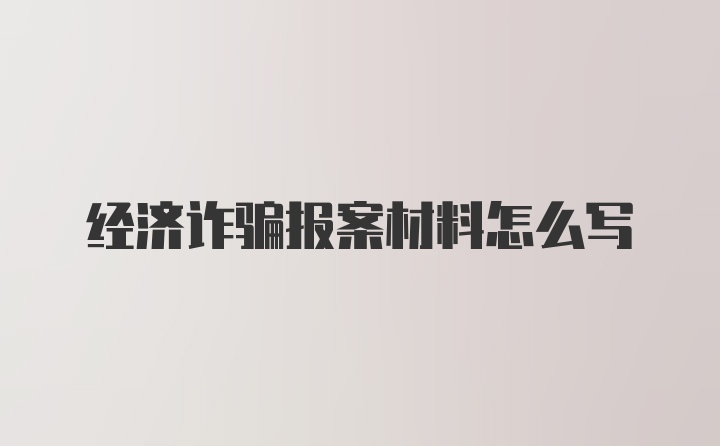 经济诈骗报案材料怎么写